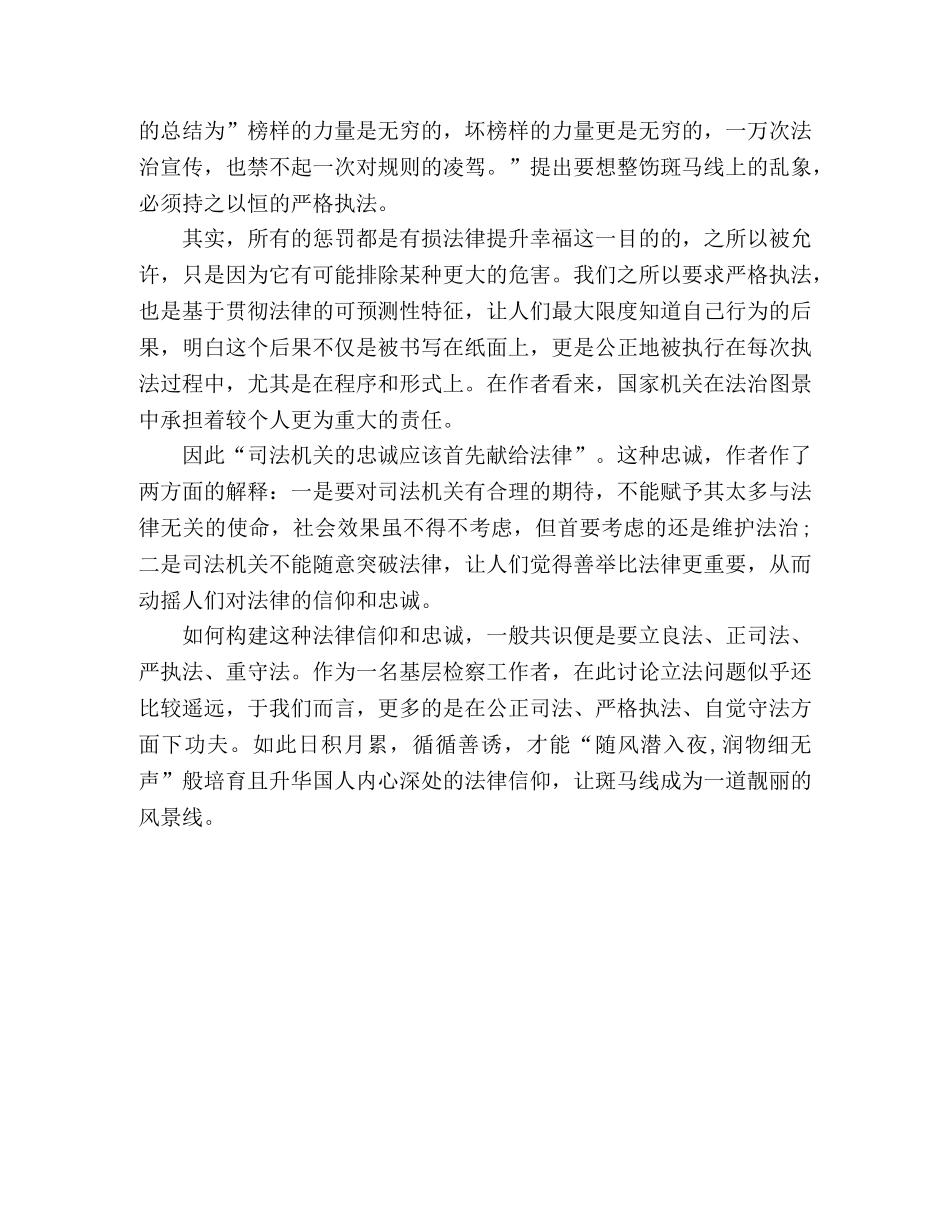 的总结为”榜样的力量是无穷的，坏榜样的力量更是无穷的，一万次法治宣传，也禁不起一次对规则的凌驾。”提出要想整饬斑马线上的乱象，必须持之以恒的严格执法。

其实，所有的惩罚都是有损法律提升幸福这一目的的，之所以被允许，只是因为它有可能排除某种更大的危害。我们之所以要求严格执法，也是基于贯彻法律的可预测性特征，让人们最大限度知道自己行为的后果，明白这个后果不仅是被书写在纸面上，更是公正地被执行在每次执法过程中，尤其是在程序和形式上。在作者看来，国家机关在法治图景中承担着较个人更为重大的责任。

因此“司法机关的忠诚应该首先献给法律”。这种忠诚，作者作了两方面的解释：一是要对司法机关有合理的期待，不能赋予其太多与法律无关的使命，社会效果虽不得不考虑，但首要考虑的还是维护法治；二是司法机关不能随意突破法律，让人们觉得善举比法律更重要，从而动摇人们对法律的信仰和忠诚。

如何构建这种法律信仰和忠诚，一般共识便是要立良法、正司法、严执法、重守法。作为一名基层检察工作者，在此讨论立法问题似乎还比较遥远，于我们而言，更多的是在公正司法、严格执法、自觉守法方面下功夫。如此日积月累，循循善诱，才能“随风潜入夜，润物细无声”般培育且升华国人内心深处的法律信仰，让斑马线成为一道靓丽的风景线。